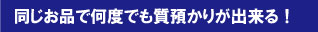 同じお品で何度でも質預かりが出来る！